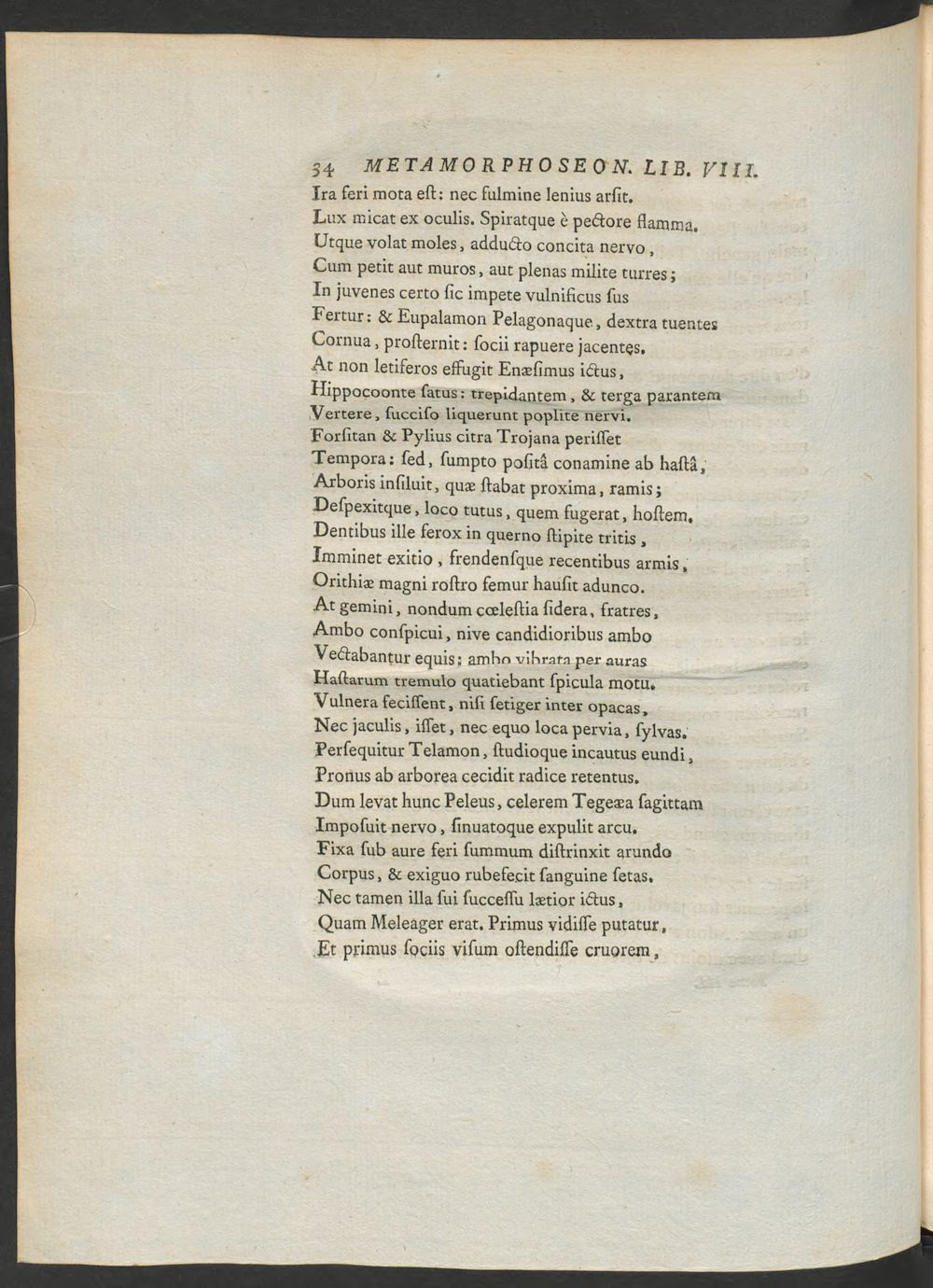 34 METAMORPHOSEON. LIB. VIII.

Ira feri mota eſt: nec fulmine lenius arſit.
Lux micat ex oculis. Spiratque è pectore flamma.
Utque volat moles, adducto concita nervo,
Cum petit aut muros, aut plenas milite turres;
In juvenes certo ſic impete vulnificus ſus
Fertur: & Eupalamon Pelagonaque, dextra tuentes
Cornua, proſternit: ſocii rapuere jacentes.
At non letiferos effugit Enæſimus ictus,
Hippocoonte ſatus: trepidantem, & terga parantem
Vertere, ſucciſo liquerunt poplite nervi.
Forſitan & Pylius citra Trojana periſſet
Tempora: ſed, ſumpto poſitâ conamine ab haſtâ,
Arboris inſiluit, quæ ſtabat proxima, ramis;
Deſpexitque, loco tutus, quem fugerat, hoſtem.
Dentibus ille ferox in querno ſtipite tritis,
Imminet exitio, frendenſque recentibus armis,
Orithiæ magni roſtro femur hauſit adunco.
At gemini, nondum cœleſtia ſidera, fratres,
Ambo conſpicui, nive candidioribus ambo
Vectabantur equis; ambo vibrata per auras
Haſtarum tremulo quatiebant ſpicula motu.
Vulnera feciſſent, niſi ſetiger inter opacas,
Nec jaculis, iſſet, nec equo loca pervia, ſylvas.
Perſequitur Telamon, ſtudioque incautus eundi,
Pronus ab arborea cecidit radice retentus.
Dum levat hunc Peleus, celerem Tegeæa ſagittam
Impoſuit nervo, ſinuatoque expulit arcu.
Fixa ſub aure feri ſummum diſtrinxit arundo
Corpus, & exiguo rubefecit ſanguine ſetas.
Nec tamen illa ſui ſucceſſu lætior ictus,
Quam Meleager erat. Primus vidiſſe putatur,
Et primus ſociis viſum oſtendiſſe cruorem,